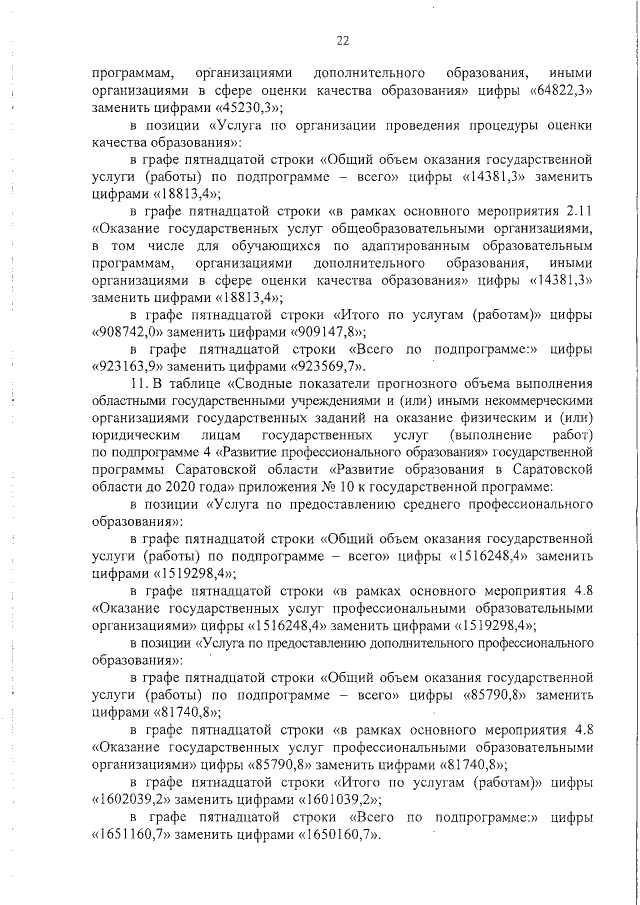 22

программам, организациями дополнительного образования, иными организациями в сфере оценки качества образования» цифры «64822,3» заменить цифрами «45230,3»;

в позиции «Услуга по организации проведения процедуры оценки качества образования»:

в графе пятнадцатой строки «Общий объем оказания государственной услуги (работы) по подпрограмме – всего» цифры «14381,3» заменить цифрами «18813,4»;

в графе пятнадцатой строки «в рамках основного мероприятия 2.11 «Оказание государственных услуг общеобразовательными организациями, в том числе для обучающихся по адаптированным образовательным программам, организациями дополнительного образования, иными организациями в сфере оценки качества образования» цифры «14381,3» заменить цифрами «18813,4»;

в графе пятнадцатой строки «Итого по услугам (работам)» цифры «908742,0» заменить цифрами «909147,8»;

в графе пятнадцатой строки «Всего по подпрограмме:» цифры «923163,9» заменить цифрами «923569,7».

11. В таблице «Сводные показатели прогнозного объема выполнения областными государственными учреждениями и (или) иными некоммерческими организациями государственных заданий на оказание физическим и (или) юридическим лицам государственных услуг (выполнение работ) по подпрограмме 4 «Развитие профессионального образования» государственной программы Саратовской области «Развитие образования в Саратовской области до 2020 года» приложения № 10 к государственной программе:

в позиции «Услуга по предоставлению среднего профессионального образования»:

в графе пятнадцатой строки «Общий объем оказания государственной услуги (работы) по подпрограмме – всего» цифры «1516248,4» заменить цифрами «1519298,4»;

в графе пятнадцатой строки «в рамках основного мероприятия 4.8 «Оказание государственных услуг профессиональными образовательными организациями» цифры «1516248,4» заменить цифрами «1519298,4»;

в позиции «Услуга по предоставлению дополнительного профессионального образования»:

в графе пятнадцатой строки «Общий объем оказания государственной услуги (работы) по подпрограмме – всего» цифры «85790,8» заменить цифрами «81740,8»;

в графе пятнадцатой строки «в рамках основного мероприятия 4.8 «Оказание государственных услуг профессиональными образовательными организациями» цифры «85790,8» заменить цифрами «81740,8»;

в графе пятнадцатой строки «Итого по услугам (работам)» цифры «1602039,2» заменить цифрами «1601039,2»;

в графе пятнадцатой строки «Всего по подпрограмме:» цифры «1651160,7» заменить цифрами «1650160,7».